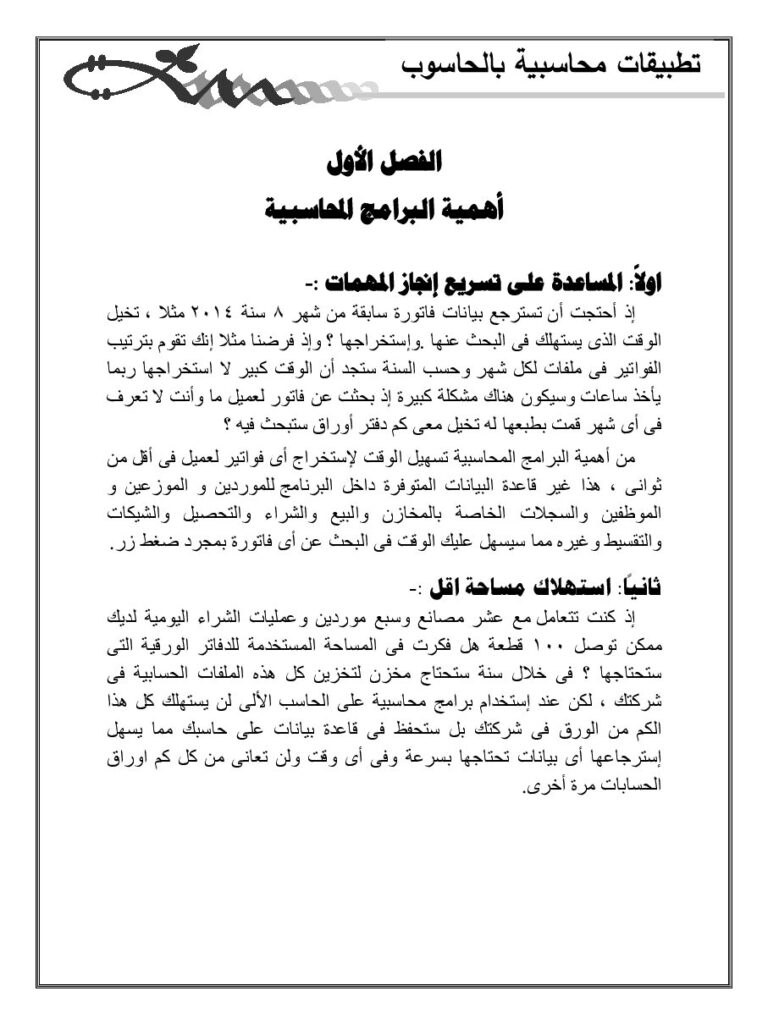 تطبيقات محاسبية بالحاسوب

الفصل الأول
أهمية البرامج المحاسبية

اولاً: المساعدة على تسريع إنجاز المهمات :-
إذ أحتجت أن تسترجع بيانات فاتورة سابقة من شهر ٨ سنة ٢٠١٤ مثلا ، تخيل الوقت الذى يستهلك فى البحث عنها .وإستخراجها ؟ وإذ فرضنا مثلا إنك تقوم بترتيب الفواتير فى ملفات لكل شهر وحسب السنة ستجد أن الوقت كبير لا استخراجها ربما يأخذ ساعات وسيكون هناك مشكلة كبيرة إذ بحثت عن فاتور لعميل ما وأنت لا تعرف فى أى شهر قمت بطبعها له تخيل معى كم دفتر أوراق ستبحث فيه ؟
من أهمية البرامج المحاسبية تسهيل الوقت لإستخراج أى فواتير لعميل فى أقل من ثوانى ، هذا غير قاعدة البيانات المتوفرة داخل البرنامج للموردين و الموزعين و الموظفين والسجلات الخاصة بالمخازن والبيع والشراء والتحصيل والشيكات والتقسيط وغيره مما سيسهل عليك الوقت فى البحث عن أى فاتورة بمجرد ضغط زر.

ثانياً: استهلاك مساحة اقل :-
إذ كنت تتعامل مع عشر مصانع وسبع موردين وعمليات الشراء اليومية لديك ممكن توصل ١٠٠ قطعة هل فكرت فى المساحة المستخدمة للدفاتر الورقية التى ستحتاجها ؟ فى خلال سنة ستحتاج مخزن لتخزين كل هذه الملفات الحسابية فى شركتك ، لكن عند إستخدام برامج محاسبية على الحاسب الألى لن يستهلك كل هذا الكم من الورق فى شركتك بل ستحفظ فى قاعدة بيانات على حاسبك مما يسهل إسترجاعها أى بيانات تحتاجها بسرعة وفى أى وقت ولن تعانى من كل كم اوراق الحسابات مرة أخرى.